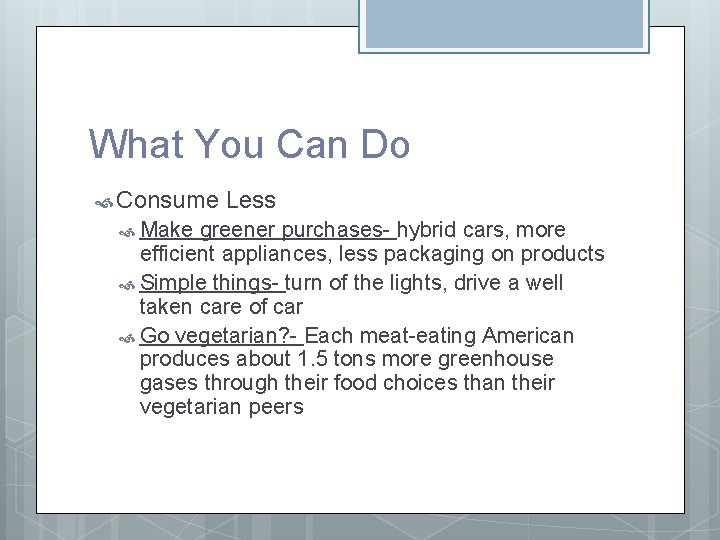 What You Can Do

Consume Less

Make greener purchases- hybrid cars, more efficient appliances, less packaging on products

Simple things- turn of the lights, drive a well taken care of car

Go vegetarian?- Each meat-eating American produces about 1.5 tons more greenhouse gases through their food choices than their vegetarian peers